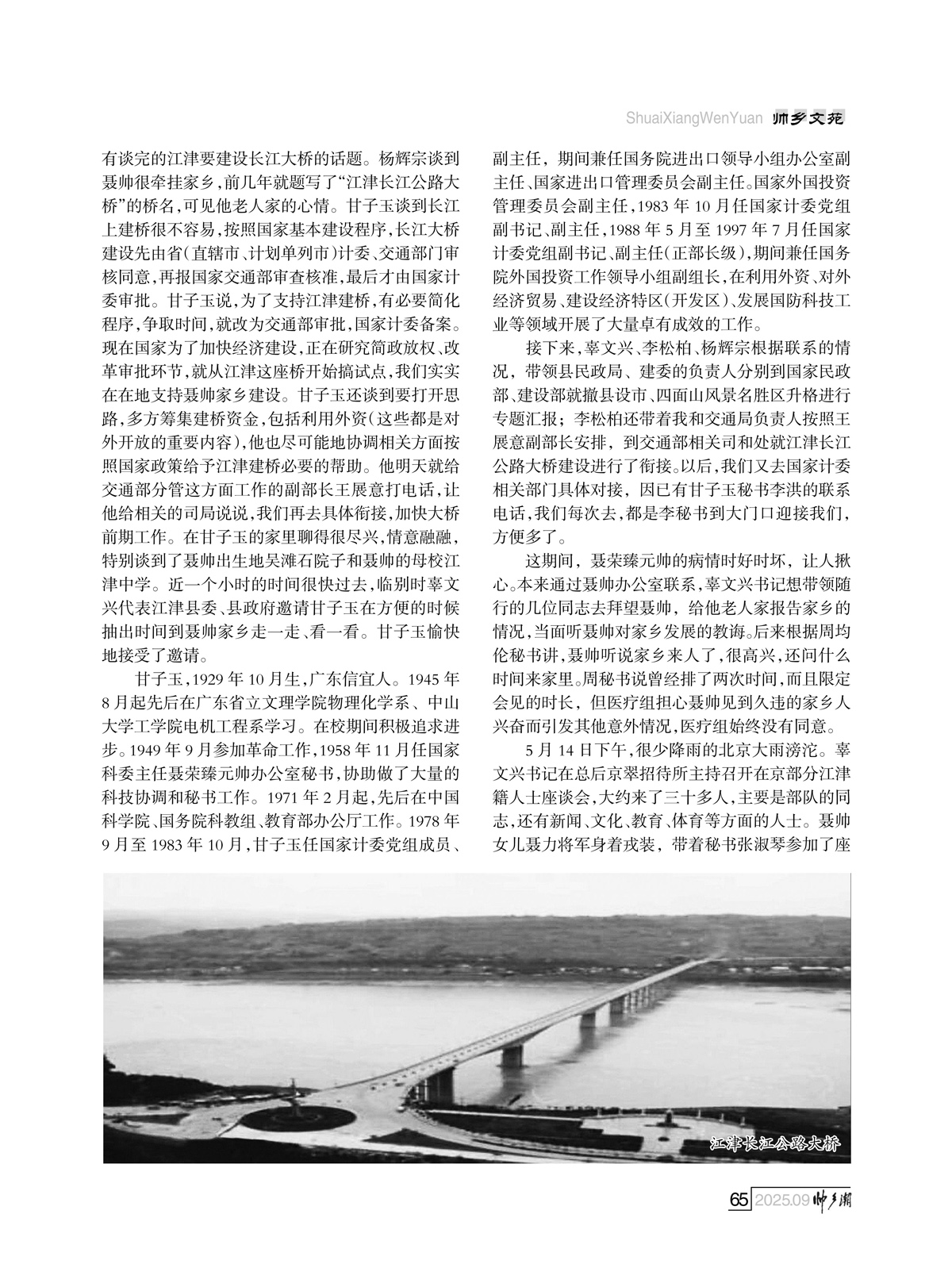 ShuaiXiangWenYuan 帅乡文苑

有谈完的江津要建设长江大桥的话题。杨辉宗谈到聂帅很牵挂家乡，前几年就题写了“江津长江公路大桥”的桥名，可见他老人家的心情。甘子玉谈到长江上建桥很不容易，按照国家基本建设程序，长江大桥建设先由省（直辖市、计划单列市）计委、交通部门审核同意，再报国家交通部审查核准，最后才由国家计委审批。甘子玉说，为了支持江津建桥，有必要简化程序，争取时间，就改为交通部审批，国家计委备案。现在国家为了加快经济建设，正在研究简政放权、改革审批环节，就从江津这座桥开始搞试点，我们实实在在地支持聂帅家乡建设。甘子玉还谈到要打开思路，多方筹集建桥资金，包括利用外资（这些都是对外开放的重要内容），他也尽可能地协调相关方面按照国家政策给予江津建桥必要的帮助。他明天就给交通部分管这方面工作的副部长王展意打电话，让他给相关的司局说说，我们再去具体衔接，加快大桥前期工作。在甘子玉的家里聊得很尽兴，情意融融，特别谈到了聂帅出生地吴滩石院子和聂帅的母校江津中学。近一个小时的时间很快过去，临别时辜文兴代表江津县委、县政府邀请甘子玉在方便的时候抽出时间到聂帅家乡走一走、看一看。甘子玉愉快地接受了邀请。

甘子玉，1929年10月生，广东信宜人。1945年8月起先后在广东省立文理学院物理化学系、中山大学工学院电机工程系学习。在校期间积极追求进步。1949年9月参加革命工作，1958年11月任国家科委主任聂荣臻元帅办公室秘书，协助做了大量的科技协调和秘书工作。1971年2月起，先后在中国科学院、国务院科教组、教育部办公厅工作。1978年9月至1983年10月，甘子玉任国家计委党组成员、副主任，期间兼任国务院进出口领导小组办公室副主任、国家进出口管理委员会副主任。国家外国投资管理委员会副主任，1983年10月任国家计委党组副书记、副主任，1988年5月至1997年7月任国家计委党组副书记、副主任（正部长级），期间兼任国务院外国投资工作领导小组副组长，在利用外资、对外经济贸易、建设经济特区（开发区）、发展国防科技工业等领域开展了大量卓有成效的工作。

接下来，辜文兴、李松柏、杨辉宗根据联系的情况，带领县民政局、建委的负责人分别到国家民政部、建设部就撤县设市、四面山风景名胜区升格进行专题汇报；李松柏还带着我和交通局负责人按照王展意副部长安排，到交通部相关司和处就江津长江公路大桥建设进行了衔接。以后，我们又去国家计委相关部门具体对接，因已有甘子玉秘书李洪的联系电话，我们每次去，都是李秘书到大门口迎接我们，方便多了。

这期间，聂荣臻元帅的病情时好时坏，让人揪心。本来通过聂帅办公室联系，辜文兴书记想带领随行的几位同志去拜望聂帅，给他老人家报告家乡的情况，当面听聂帅对家乡发展的教诲。后来根据周均伦秘书讲，聂帅听说家乡来人了，很高兴，还问什么时间来家里。周秘书说曾经排了两次时间，而且限定会见的时长，但医疗组担心聂帅见到久违的家乡人兴奋而引发其他意外情况，医疗组始终没有同意。

5月14日下午，很少降雨的北京大雨滂沱。辜文兴书记在总后京翠招待所主持召开在京部分江津籍人士座谈会，大约来了三十多人，主要是部队的同志，还有新闻、文化、教育、体育等方面的人士。聂帅女儿聂力将军身着戎装，带着秘书张淑琴参加了座

江津长江公路大桥

65 2025.09 帅乡潮